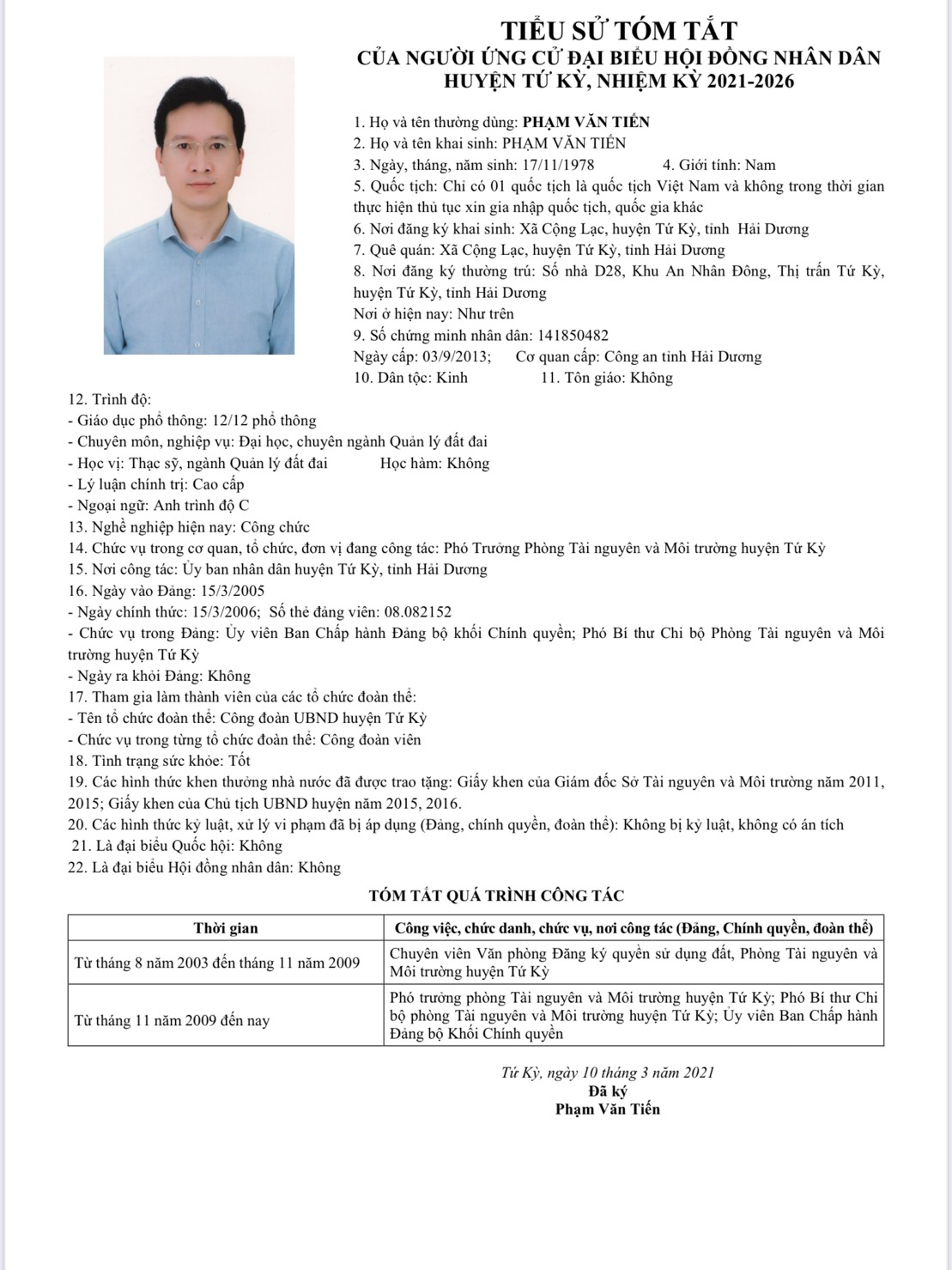 TIỂU SỬ TÓM TẮT
CỦA NGƯỜI ỨNG CỬ ĐẠI BIỂU HỘI ĐỒNG NHÂN DÂN
HUYỆN TỨ KỲ, NHIỆM KỲ 2021-2026

1. Họ và tên thường dùng: PHẠM VĂN TIẾN
2. Họ và tên khai sinh: PHẠM VĂN TIẾN
3. Ngày, tháng, năm sinh: 17/11/1978 4. Giới tính: Nam
5. Quốc tịch: Chỉ có 01 quốc tịch là quốc tịch Việt Nam và không trong thời gian thực hiện thủ tục xin gia nhập quốc tịch, quốc gia khác
6. Nơi đăng ký khai sinh: Xã Cộng Lạc, huyện Tứ Kỳ, tỉnh Hải Dương
7. Quê quán: Xã Cộng Lạc, huyện Tứ Kỳ, tỉnh Hải Dương
8. Nơi đăng ký thường trú: Số nhà D28, Khu An Nhân Đông, Thị trấn Tứ Kỳ, huyện Tứ Kỳ, tỉnh Hải Dương
Nơi ở hiện nay: Như trên
9. Số chứng minh nhân dân: 141850482
Ngày cấp: 03/9/2013; Cơ quan cấp: Công an tỉnh Hải Dương
10. Dân tộc: Kinh 11. Tôn giáo: Không
12. Trình độ:
- Giáo dục phổ thông: 12/12 phổ thông
- Chuyên môn, nghiệp vụ: Đại học, chuyên ngành Quản lý đất đai
- Học vị: Thạc sỹ, ngành Quản lý đất đai Học hàm: Không
- Lý luận chính trị: Cao cấp
- Ngoại ngữ: Anh trình độ C
13. Nghề nghiệp hiện nay: Công chức
14. Chức vụ trong cơ quan, tổ chức, đơn vị đang công tác: Phó Trưởng Phòng Tài nguyên và Môi trường huyện Tứ Kỳ
15. Nơi công tác: Ủy ban nhân dân huyện Tứ Kỳ, tỉnh Hải Dương
16. Ngày vào Đảng: 15/3/2005
- Ngày chính thức: 15/3/2006; Số thẻ đảng viên: 08.082152
- Chức vụ trong Đảng: Ủy viên Ban Chấp hành Đảng bộ khối Chính quyền; Phó Bí thư Chi bộ Phòng Tài nguyên và Môi trường huyện Tứ Kỳ
- Ngày ra khỏi Đảng: Không
17. Tham gia làm thành viên của các tổ chức đoàn thể:
- Tên tổ chức đoàn thể: Công đoàn UBND huyện Tứ Kỳ
- Chức vụ trong từng tổ chức đoàn thể: Công đoàn viên
18. Tình trạng sức khỏe: Tốt
19. Các hình thức khen thưởng nhà nước đã được trao tặng: Giấy khen của Giám đốc Sở Tài nguyên và Môi trường năm 2011, 2015; Giấy khen của Chủ tịch UBND huyện năm 2015, 2016.
20. Các hình thức kỷ luật, xử lý vi phạm đã bị áp dụng (Đảng, chính quyền, đoàn thể): Không bị kỷ luật, không có án tích
21. Là đại biểu Quốc hội: Không
22. Là đại biểu Hội đồng nhân dân: Không

TÓM TẮT QUÁ TRÌNH CÔNG TÁC

| Thời gian | Công việc, chức danh, chức vụ, nơi công tác (Đảng, Chính quyền, đoàn thể) |
|---|---|
| Từ tháng 8 năm 2003 đến tháng 11 năm 2009 | Chuyên viên Văn phòng Đăng ký quyền sử dụng đất, Phòng Tài nguyên và Môi trường huyện Tứ Kỳ |
| Từ tháng 11 năm 2009 đến nay | Phó trưởng phòng Tài nguyên và Môi trường huyện Tứ Kỳ; Phó Bí thư Chi bộ phòng Tài nguyên và Môi trường huyện Tứ Kỳ; Ủy viên Ban Chấp hành Đảng bộ Khối Chính quyền |

Tứ Kỳ, ngày 10 tháng 3 năm 2021
Đã ký
Phạm Văn Tiến